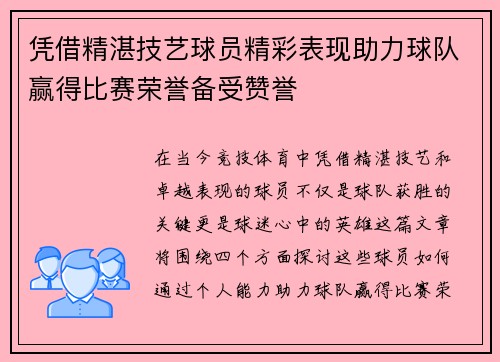 凭借精湛技艺球员精彩表现助力球队赢得比赛荣誉备受赞誉

在当今竞技体育中凭借精湛技艺和卓越表现的球员不仅是球队获胜的关键更是球迷心中的英雄这篇文章将围绕四个方面探讨这些球员如何通过个人能力助力球队赢得比赛荣